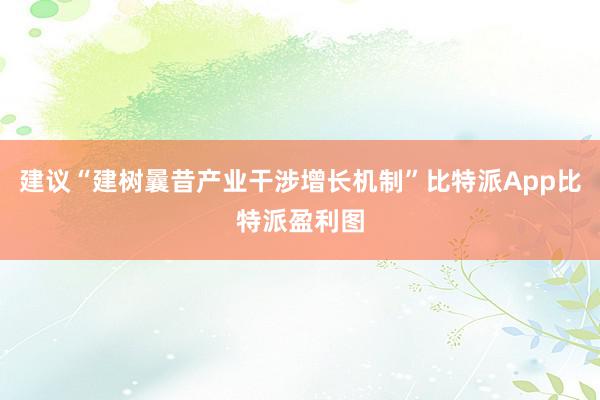 建议“建树曩昔产业干涉增长机制”比特派App比特派盈利图